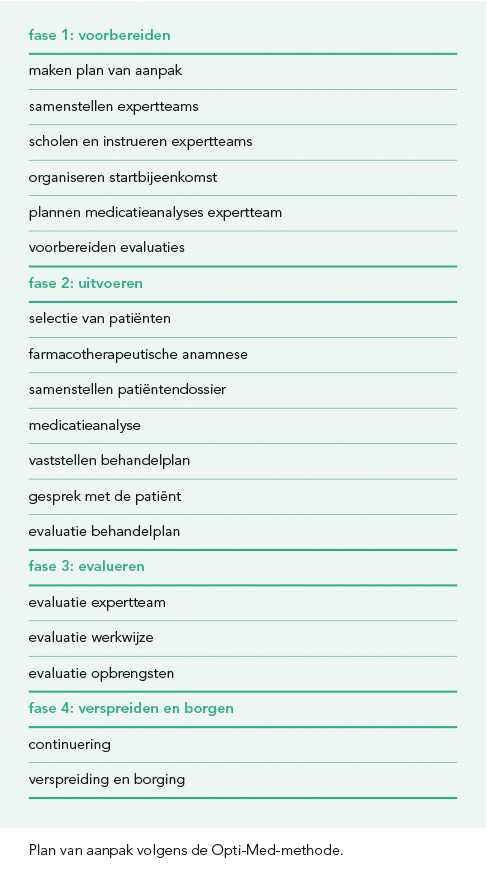 fase 1: voorbereiden

maken plan van aanpak

samenstellen expertteams

scholen en instrueren expertteams

organiseren startbijeenkomst

plannen medicatieanalyses expertteam

voorbereiden evaluaties

fase 2: uitvoeren

selectie van patiënten

farmacotherapeutische anamnese

samenstellen patiëntendossier

medicatieanalyse

vaststellen behandelplan

gesprek met de patiënt

evaluatie behandelplan

fase 3: evalueren

evaluatie expertteam

evaluatie werkwijze

evaluatie opbrengsten

fase 4: verspreiden en borgen

continuering

verspreiding en borging

Plan van aanpak volgens de Opti-Med-methode.